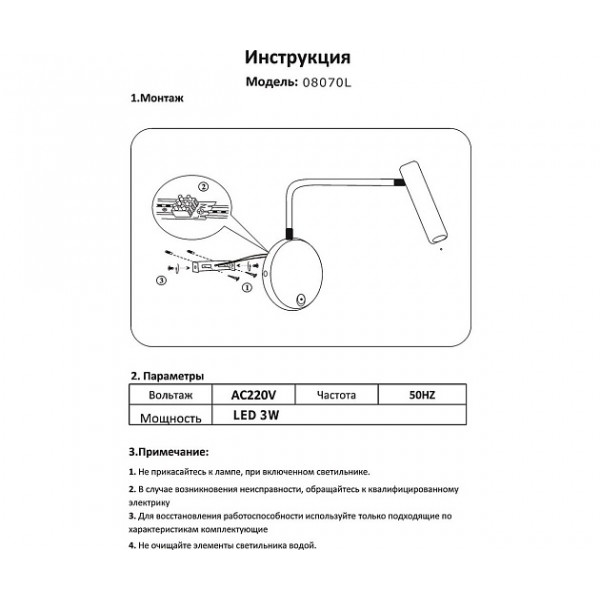 Инструкция

Модель: 08070L

1.Монтаж

②

③

①

2. Параметры

| Вольтаж | AC220V | Частота | 50HZ |
|---|---|---|---|
| Мощность | LED 3W | | |

3.Примечание:

1. Не прикасайтесь к лампе, при включенном светильнике.

2. В случае возникновения неисправности, обращайтесь к квалифицированному электрику

3. Для восстановления работоспособности используйте только подходящие по характеристикам комплектующие

4. Не очищайте элементы светильника водой.